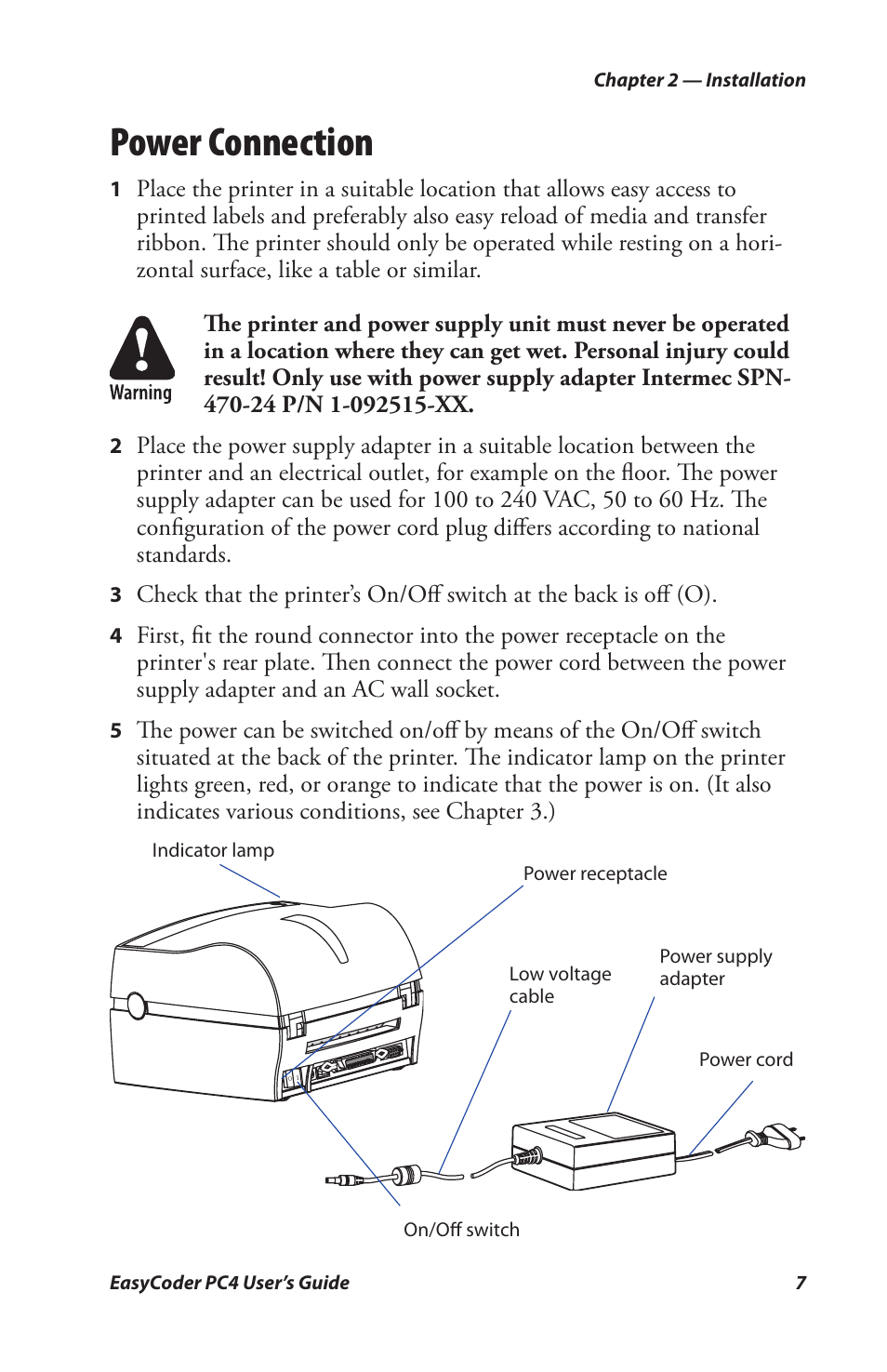 Chapter 2 — Installation

Power Connection

1 Place the printer in a suitable location that allows easy access to printed labels and preferably also easy reload of media and transfer ribbon. The printer should only be operated while resting on a horizontal surface, like a table or similar.

Warning

The printer and power supply unit must never be operated in a location where they can get wet. Personal injury could result! Only use with power supply adapter Intermec SPN-470-24 P/N 1-092515-XX.

2 Place the power supply adapter in a suitable location between the printer and an electrical outlet, for example on the floor. The power supply adapter can be used for 100 to 240 VAC, 50 to 60 Hz. The configuration of the power cord plug differs according to national standards.

3 Check that the printer's On/Off switch at the back is off (O).

4 First, fit the round connector into the power receptacle on the printer's rear plate. Then connect the power cord between the power supply adapter and an AC wall socket.

5 The power can be switched on/off by means of the On/Off switch situated at the back of the printer. The indicator lamp on the printer lights green, red, or orange to indicate that the power is on. (It also indicates various conditions, see Chapter 3.)

Indicator lamp

Power receptacle

Low voltage cable

Power supply adapter

Power cord

On/Off switch

EasyCoder PC4 User's Guide 7